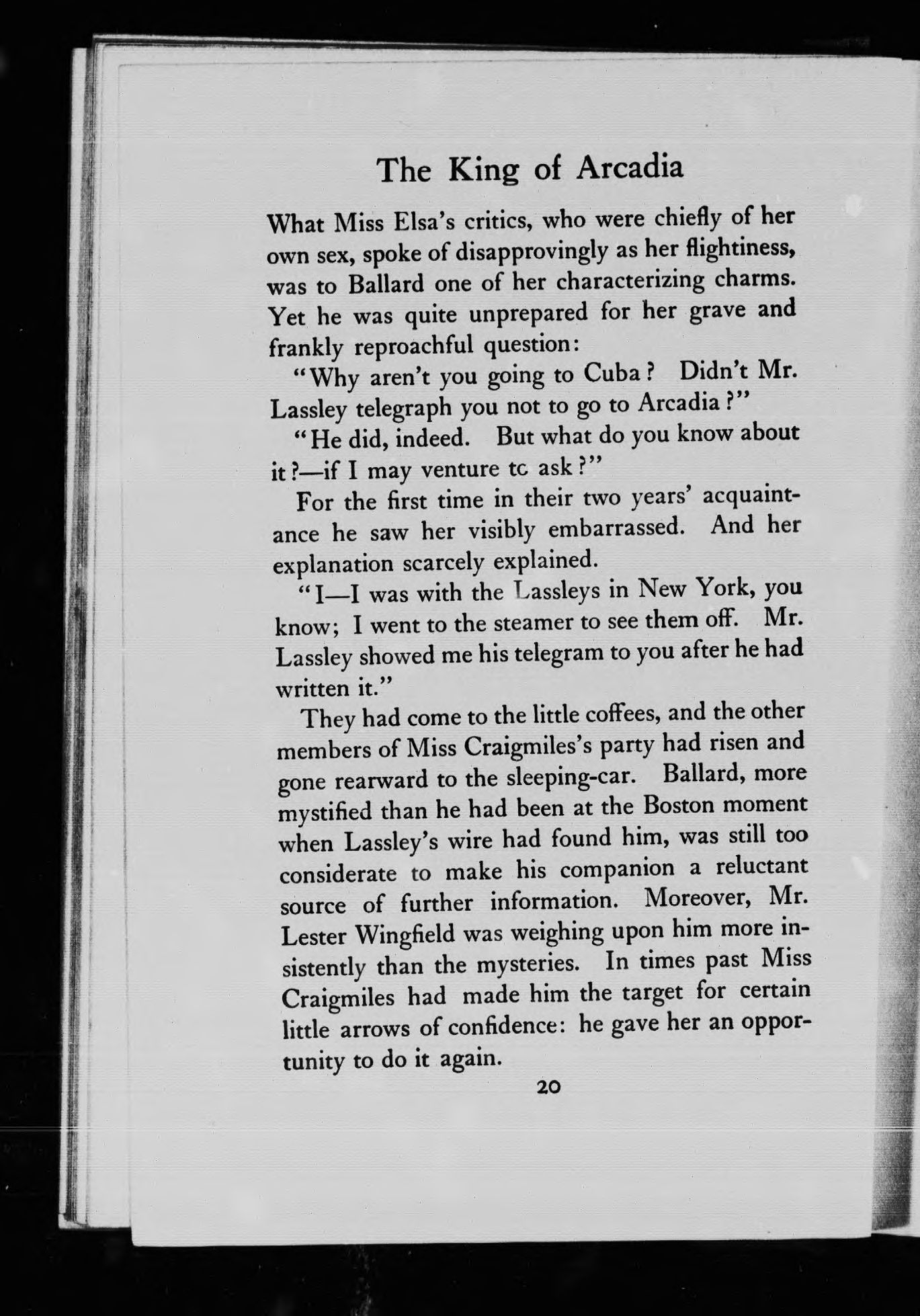 The King of Arcadia

What Miss Elsa's critics, who were chiefly of her own sex, spoke of disapprovingly as her flightiness, was to Ballard one of her characterizing charms. Yet he was quite unprepared for her grave and frankly reproachful question:

"Why aren't you going to Cuba? Didn't Mr. Lassley telegraph you not to go to Arcadia?"

"He did, indeed. But what do you know about it?—if I may venture tc ask?"

For the first time in their two years' acquaintance he saw her visibly embarrassed. And her explanation scarcely explained.

"I—I was with the Lassleys in New York, you know; I went to the steamer to see them off. Mr. Lassley showed me his telegram to you after he had written it."

They had come to the little coffees, and the other members of Miss Craigmiles's party had risen and gone rearward to the sleeping-car. Ballard, more mystified than he had been at the Boston moment when Lassley's wire had found him, was still too considerate to make his companion a reluctant source of further information. Moreover, Mr. Lester Wingfield was weighing upon him more insistently than the mysteries. In times past Miss Craigmiles had made him the target for certain little arrows of confidence: he gave her an opportunity to do it again.

20